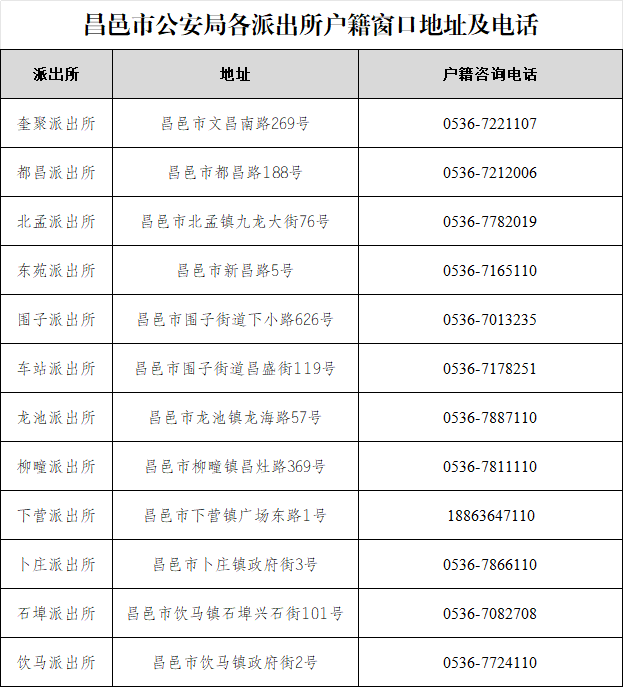 昌邑市公安局各派出所户籍窗口地址及电话

| 派出所 | 地址 | 户籍咨询电话 |
|---|---|---|
| 奎聚派出所 | 昌邑市文昌南路269号 | 0536-7221107 |
| 都昌派出所 | 昌邑市都昌路188号 | 0536-7212006 |
| 北孟派出所 | 昌邑市北孟镇九龙大街76号 | 0536-7782019 |
| 东苑派出所 | 昌邑市新昌路5号 | 0536-7165110 |
| 围子派出所 | 昌邑市围子街道下小路626号 | 0536-7013235 |
| 车站派出所 | 昌邑市围子街道昌盛街119号 | 0536-7178251 |
| 龙池派出所 | 昌邑市龙池镇龙海路57号 | 0536-7887110 |
| 柳疃派出所 | 昌邑市柳疃镇昌灶路369号 | 0536-7811110 |
| 下营派出所 | 昌邑市下营镇广场东路1号 | 18863647110 |
| 卜庄派出所 | 昌邑市卜庄镇政府街3号 | 0536-7866110 |
| 石埠派出所 | 昌邑市饮马镇石埠兴石街101号 | 0536-7082708 |
| 饮马派出所 | 昌邑市饮马镇政府街2号 | 0536-7724110 |